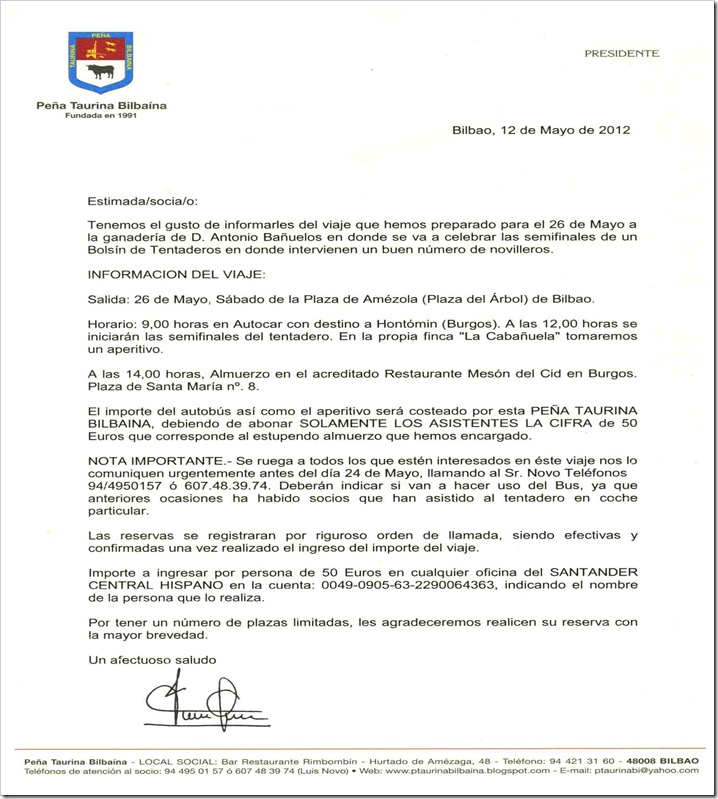 PEÑA TAURINA BILBAINA

Peña Taurina Bilbaína
Fundada en 1991

PRESIDENTE

Bilbao, 12 de Mayo de 2012

Estimada/socia/o:

Tenemos el gusto de informarles del viaje que hemos preparado para el 26 de Mayo a la ganadería de D. Antonio Bañuelos en donde se va a celebrar las semifinales de un Bolsín de Tentaderos en donde intervienen un buen número de novilleros.

INFORMACION DEL VIAJE:

Salida: 26 de Mayo, Sábado de la Plaza de Amézola (Plaza del Árbol) de Bilbao.

Horario: 9,00 horas en Autocar con destino a Hontómin (Burgos). A las 12,00 horas se iniciarán las semifinales del tentadero. En la propia finca "La Cabañuela" tomaremos un aperitivo.

A las 14,00 horas, Almuerzo en el acreditado Restaurante Mesón del Cid en Burgos. Plaza de Santa María nº. 8.

El importe del autobús así como el aperitivo será costeado por esta PEÑA TAURINA BILBAINA, debiendo de abonar SOLAMENTE LOS ASISTENTES LA CIFRA de 50 Euros que corresponde al estupendo almuerzo que hemos encargado.

NOTA IMPORTANTE.- Se ruega a todos los que estén interesados en éste viaje nos lo comuniquen urgentemente antes del día 24 de Mayo, llamando al Sr. Novo Teléfonos 94/4950157 ó 607.48.39.74. Deberán indicar si van a hacer uso del Bus, ya que anteriores ocasiones ha habido socios que han asistido al tentadero en coche particular.

Las reservas se registraran por riguroso orden de llamada, siendo efectivas y confirmadas una vez realizado el ingreso del importe del viaje.

Importe a ingresar por persona de 50 Euros en cualquier oficina del SANTANDER CENTRAL HISPANO en la cuenta: 0049-0905-63-2290064363, indicando el nombre de la persona que lo realiza.

Por tener un número de plazas limitadas, les agradeceremos realicen su reserva con la mayor brevedad.

Un afectuoso saludo

Peña Taurina Bilbaína - LOCAL SOCIAL: Bar Restaurante Rimbombín - Hurtado de Amézaga, 48 - Teléfono: 94 421 31 60 - 48008 BILBAO
Teléfonos de atención al socio: 94 495 01 57 ó 607 48 39 74 (Luis Novo) • Web: www.ptaurinabilbaina.blogspot.com - E-mail: ptaurinabi@yahoo.com